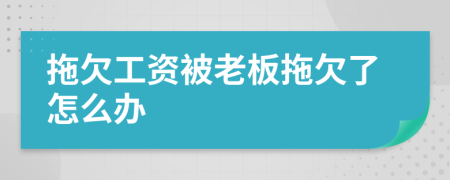 拖欠工资被老板拖欠了怎么办